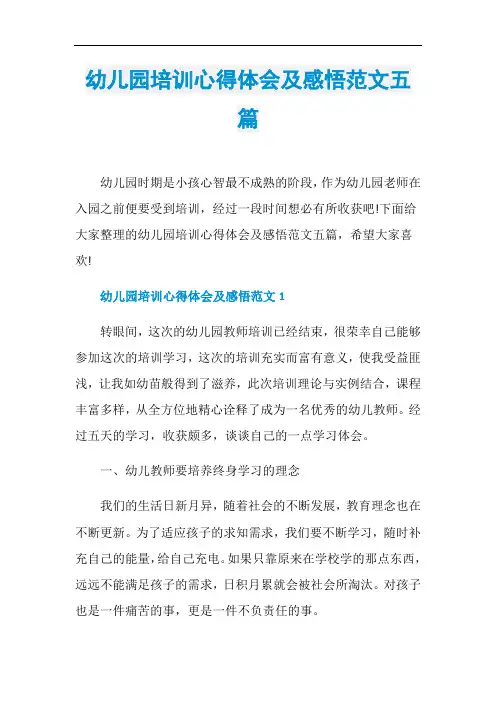 幼儿园培训心得体会及感悟范文五篇

幼儿园时期是小孩心智最不成熟的阶段，作为幼儿园老师在入园之前便要受到培训，经过一段时间想必有所收获吧!下面给大家整理的幼儿园培训心得体会及感悟范文五篇，希望大家喜欢!

幼儿园培训心得体会及感悟范文 1

转眼间，这次的幼儿园教师培训已经结束，很荣幸自己能够参加这次的培训学习，这次的培训充实而富有意义，使我受益匪浅，让我如幼苗般得到了滋养，此次培训理论与实例结合，课程丰富多样，从全方位地精心诠释了成为一名优秀的幼儿教师。经过五天的学习，收获颇多，谈谈自己的一点学习体会。

一、幼儿教师要培养终身学习的理念

我们的生活日新月异，随着社会的不断发展，教育理念也在不断更新。为了适应孩子的求知需求，我们要不断学习，随时补充自己的能量，给自己充电。如果只靠原来在学校学的那点东西，远远不能满足孩子的需求，日积月累就会被社会所淘汰。对孩子也是一件痛苦的事，更是一件不负责任的事。